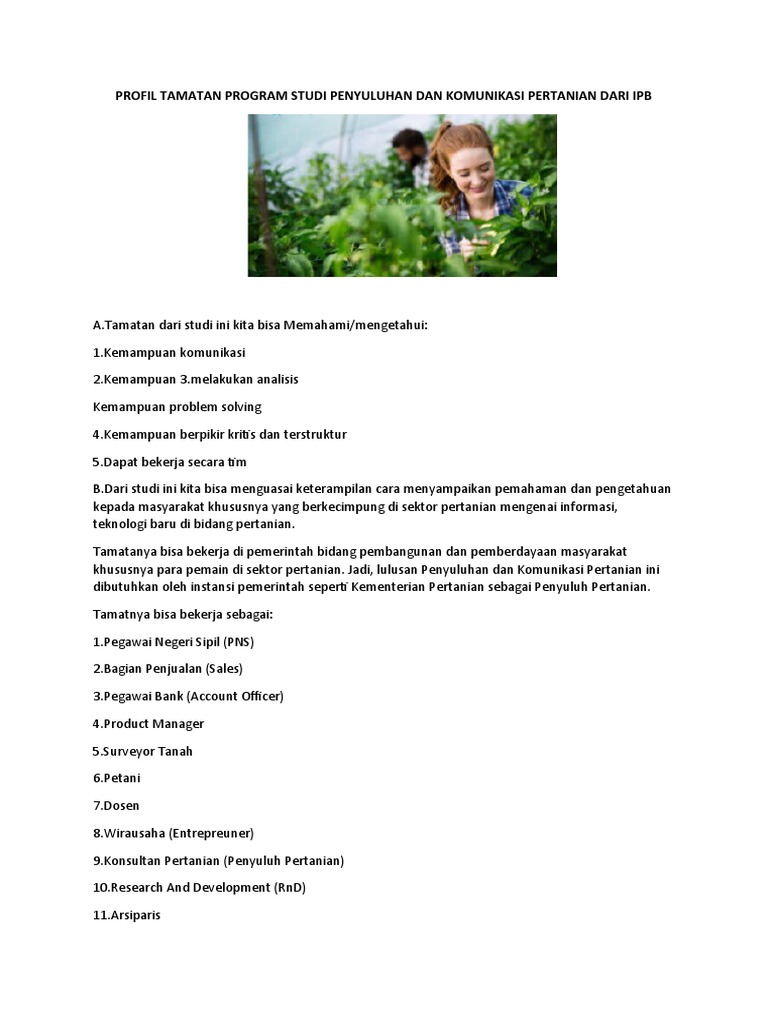 PROFIL TAMATAN PROGRAM STUDI PENYULUHAN DAN KOMUNIKASI PERTANIAN DARI IPB

A.Tamatan dari studi ini kita bisa Memahami/mengetahui:

1.Kemampuan komunikasi

2.Kemampuan 3.melakukan analisis

Kemampuan problem solving

4.Kemampuan berpikir kritis dan terstruktur

5.Dapat bekerja secara tim

B.Dari studi ini kita bisa menguasai keterampilan cara menyampaikan pemahaman dan pengetahuan kepada masyarakat khususnya yang berkecimpung di sektor pertanian mengenai informasi, teknologi baru di bidang pertanian.

Tamatanya bisa bekerja di pemerintah bidang pembangunan dan pemberdayaan masyarakat khususnya para pemain di sektor pertanian. Jadi, lulusan Penyuluhan dan Komunikasi Pertanian ini dibutuhkan oleh instansi pemerintah seperti Kementerian Pertanian sebagai Penyuluh Pertanian.

Tamatnya bisa bekerja sebagai:

1.Pegawai Negeri Sipil (PNS)

2.Bagian Penjualan (Sales)

3.Pegawai Bank (Account Officer)

4.Product Manager

5.Surveyor Tanah

6.Petani

7.Dosen

8.Wirausaha (Entrepreuner)

9.Konsultan Pertanian (Penyuluh Pertanian)

10.Research And Development (RnD)

11.Arsiparis